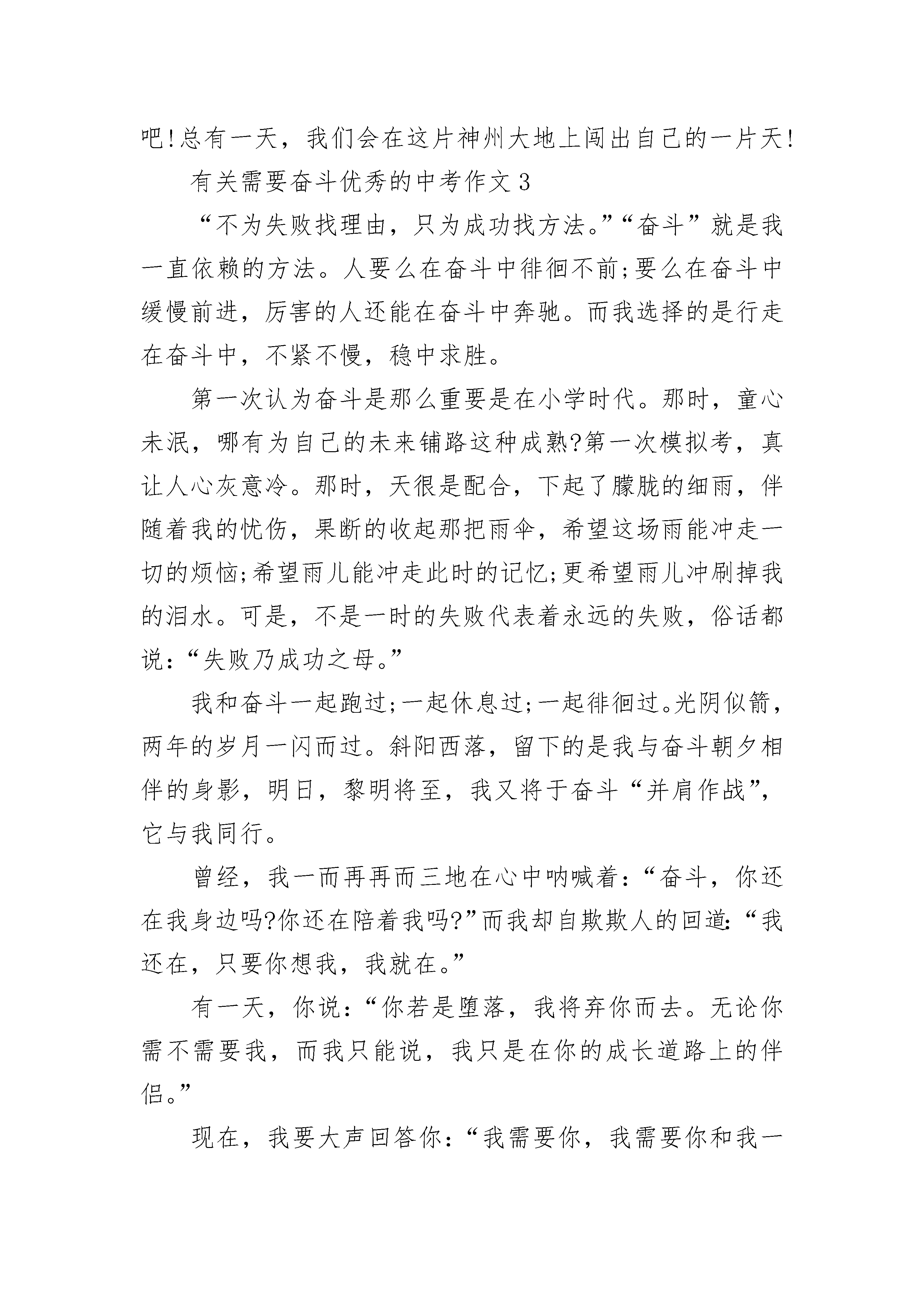 吧!总有一天，我们会在这片神州大地上闯出自己的一片天!

有关需要奋斗优秀的中考作文3

“不为失败找理由，只为成功找方法。”“奋斗”就是我一直依赖的方法。人要么在奋斗中徘徊不前;要么在奋斗中缓慢前进，厉害的人还能在奋斗中奔驰。而我选择的是行走在奋斗中，不紧不慢，稳中求胜。

第一次认为奋斗是那么重要是在小学时代。那时，童心未泯，哪有为自己的未来铺路这种成熟?第一次模拟考，真让人心灰意冷。那时，天很是配合，下起了朦胧的细雨，伴随着我的忧伤，果断的收起那把雨伞，希望这场雨能冲走一切的烦恼;希望雨儿能冲走此时的记忆;更希望雨儿冲刷掉我的泪水。可是，不是一时的失败代表着永远的失败，俗话都说:“失败乃成功之母。”

我和奋斗一起跑过;一起休息过;一起徘徊过。光阴似箭，两年的岁月一闪而过。斜阳西落，留下的是我与奋斗朝夕相伴的身影，明日，黎明将至，我又将于奋斗“并肩作战”，它与我同行。

曾经，我一而再再而三地在心中呐喊着:“奋斗，你还在我身边吗?你还在陪着我吗?”而我却自欺欺人的回道:“我还在，只要你想我，我就在。”

有一天，你说:“你若是堕落，我将弃你而去。无论你需不需要我，而我只能说，我只是在你的成长道路上的伴侣。”

现在，我要大声回答你:“我需要你，我需要你和我一